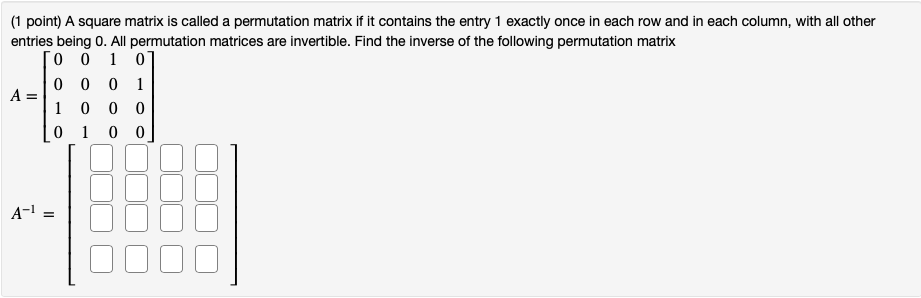 (1 point) A square matrix is called a permutation matrix if it contains the entry 1 exactly once in each row and in each column, with all other entries being 0. All permutation matrices are invertible. Find the inverse of the following permutation matrix

$A = \begin{bmatrix} 0 & 0 & 1 & 0 \\ 0 & 0 & 0 & 1 \\ 1 & 0 & 0 & 0 \\ 0 & 1 & 0 & 0 \end{bmatrix}$

$A^{-1} =$